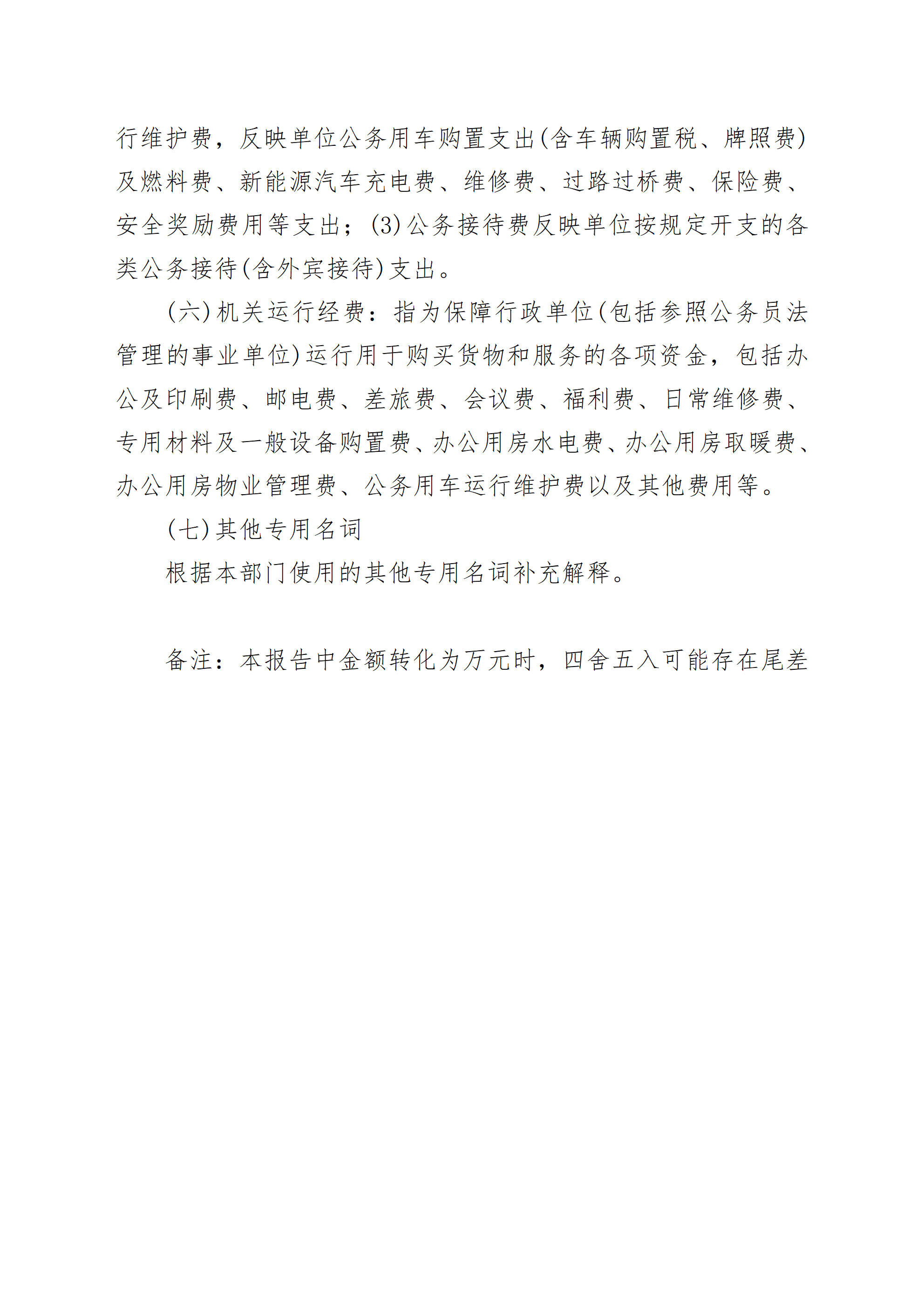 行维护费，反映单位公务用车购置支出(含车辆购置税、牌照费)及燃料费、新能源汽车充电费、维修费、过路过桥费、保险费、安全奖励费用等支出；(3)公务接待费反映单位按规定开支的各类公务接待(含外宾接待)支出。

(六)机关运行经费：指为保障行政单位(包括参照公务员法管理的事业单位)运行用于购买货物和服务的各项资金，包括办公及印刷费、邮电费、差旅费、会议费、福利费、日常维修费、专用材料及一般设备购置费、办公用房水电费、办公用房取暖费、办公用房物业管理费、公务用车运行维护费以及其他费用等。

(七)其他专用名词

根据本部门使用的其他专用名词补充解释。

备注：本报告中金额转化为万元时，四舍五入可能存在尾差